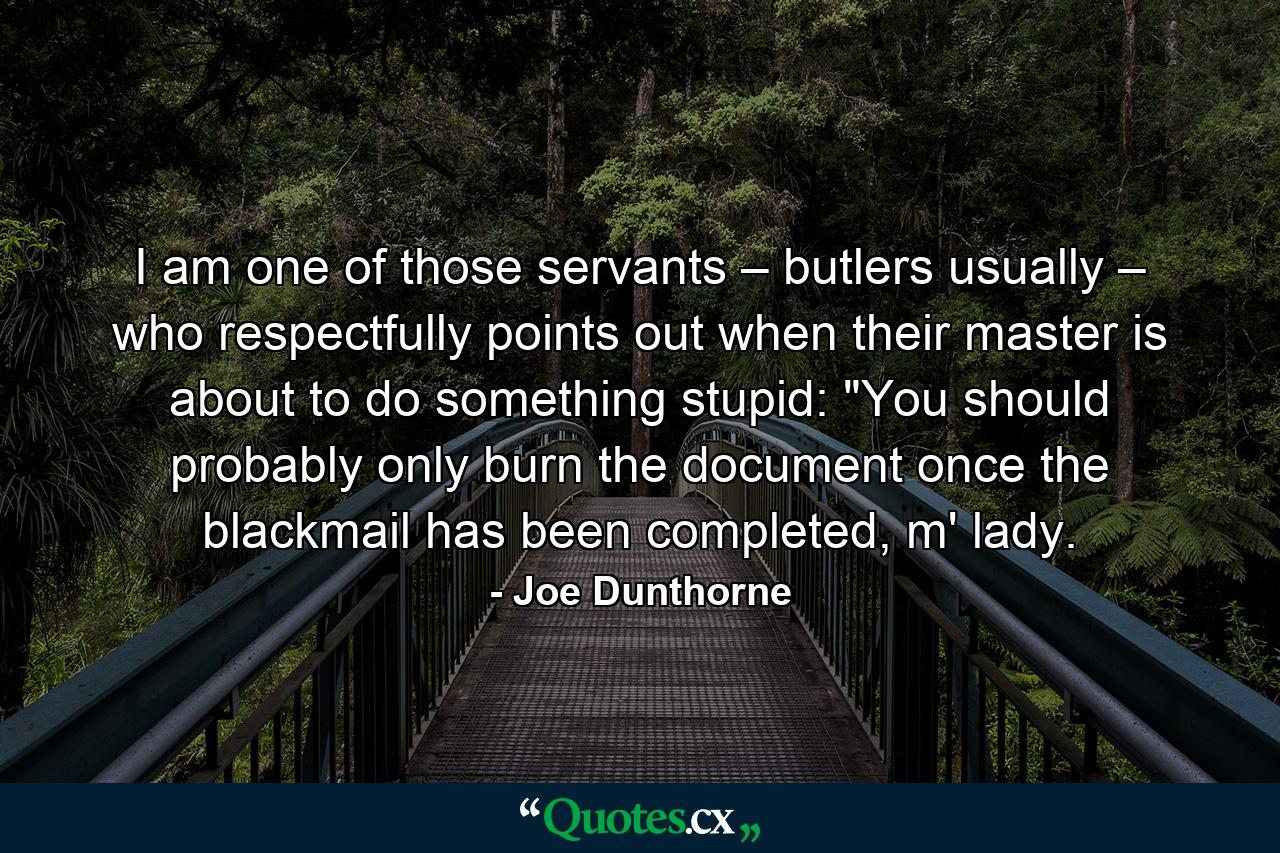 I am one of those servants – butlers usually – who respectfully points out when their master is about to do something stupid: "You should probably only burn the document once the blackmail has been completed, m' lady.

- Joe Dunthorne

“Quotes.cx„